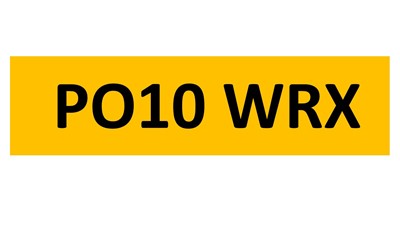 PO10 WRX